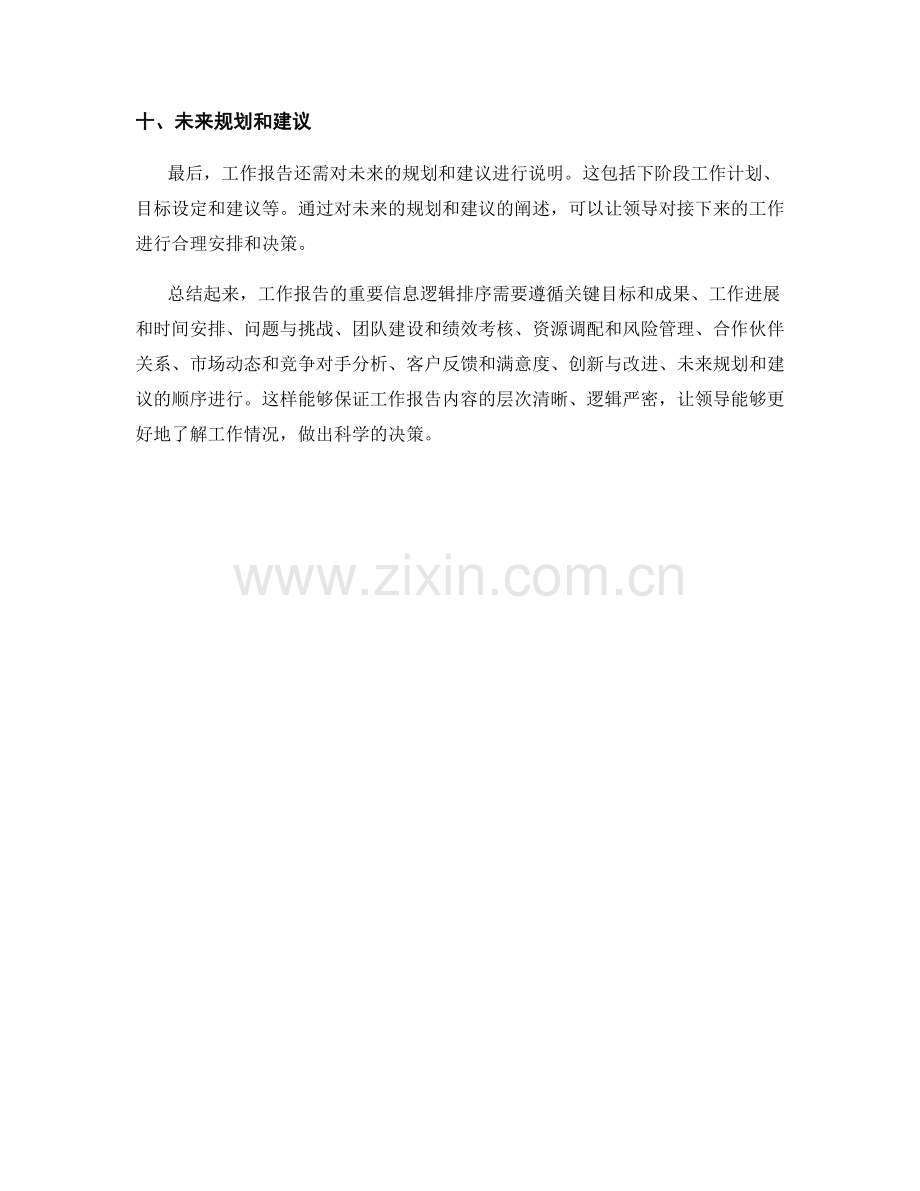 十、未来规划和建议

最后，工作报告还需对未来的规划和建议进行说明。这包括下阶段工作计划、目标设定和建议等。通过对未来的规划和建议的阐述，可以让领导对接下来的工作进行合理安排和决策。

总结起来，工作报告的重要信息逻辑排序需要遵循关键目标和成果、工作进展和时间安排、问题与挑战、团队建设和绩效考核、资源调配和风险管理、合作伙伴关系、市场动态和竞争对手分析、客户反馈和满意度、创新与改进、未来规划和建议的顺序进行。这样能够保证工作报告内容的层次清晰、逻辑严密，让领导能够更好地了解工作情况，做出科学的决策。

www.zixin.com.cn